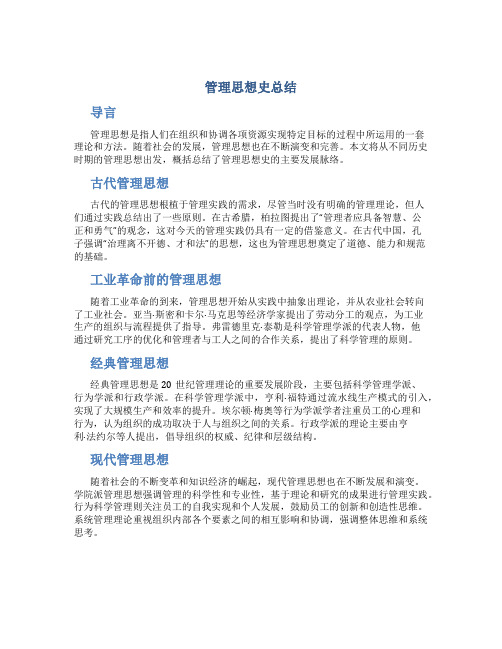 管理思想史总结

导言

管理思想是指人们在组织和协调各项资源实现特定目标的过程中所运用的一套理论和方法。随着社会的发展，管理思想也在不断演变和完善。本文将从不同历史时期的管理思想出发，概括总结了管理思想史的主要发展脉络。

古代管理思想

古代的管理思想根植于管理实践的需求，尽管当时没有明确的管理理论，但人们通过实践总结出了一些原则。在古希腊，柏拉图提出了“管理者应具备智慧、公正和勇气”的观念，这对今天的管理实践仍具有一定的借鉴意义。在古代中国，孔子强调“治理离不开德、才和法”的思想，这也为管理思想奠定了道德、能力和规范的基础。

工业革命前的管理思想

随着工业革命的到来，管理思想开始从实践中抽象出理论，并从农业社会转向了工业社会。亚当·斯密和卡尔·马克思等经济学家提出了劳动分工的观点，为工业生产的组织与流程提供了指导。弗雷德里克·泰勒是科学管理学派的代表人物，他通过研究工序的优化和管理者与工人之间的合作关系，提出了科学管理的原则。

经典管理思想

经典管理思想是 20 世纪管理理论的重要发展阶段，主要包括科学管理学派、行为学派和行政学派。在科学管理学派中，亨利·福特通过流水线生产模式的引入，实现了大规模生产和效率的提升。埃尔顿·梅奥等行为学派学者注重员工的心理和行为，认为组织的成功取决于人与组织之间的关系。行政学派的理论主要由亨利·法约尔等人提出，倡导组织的权威、纪律和层级结构。

现代管理思想

随着社会的不断变革和知识经济的崛起，现代管理思想也在不断发展和演变。学院派管理思想强调管理的科学性和专业性，基于理论和研究的成果进行管理实践。行为科学管理则关注员工的自我实现和个人发展，鼓励员工的创新和创造性思维。系统管理理论重视组织内部各个要素之间的相互影响和协调，强调整体思维和系统思考。